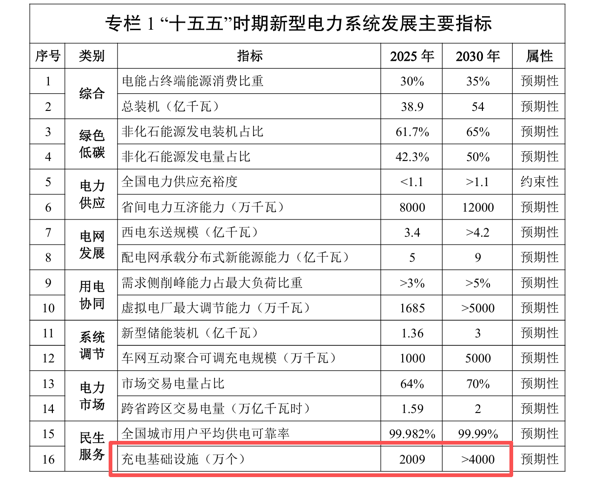 专栏1“十五五”时期新型电力系统发展主要指标

| 序号 | 类别 | 指标 | 2025年 | 2030年 | 属性 |
|---|---|---|---|---|---|
| 1 | 综合 | 电能占终端能源消费比重 | 30% | 35% | 预期性 |
| 2 |  | 总装机（亿千瓦） | 38.9 | 54 | 预期性 |
| 3 | 绿色低碳 | 非化石能源发电装机占比 | 61.7% | 65% | 预期性 |
| 4 |  | 非化石能源发电量占比 | 42.3% | 50% | 预期性 |
| 5 | 电力供应 | 全国电力供应充裕度 | <1.1 | >1.1 | 约束性 |
| 6 |  | 省间电力互济能力（万千瓦） | 8000 | 12000 | 预期性 |
| 7 | 电网发展 | 西电东送规模（亿千瓦） | 3.4 | >4.2 | 预期性 |
| 8 |  | 配电网承载分布式新能源能力（亿千瓦） | 5 | 9 | 预期性 |
| 9 | 用电协同 | 需求侧削峰能力占最大负荷比重 | >3% | >5% | 预期性 |
| 10 |  | 虚拟电厂最大调节能力（万千瓦） | 1685 | >5000 | 预期性 |
| 11 | 系统调节 | 新型储能装机（亿千瓦） | 1.36 | 3 | 预期性 |
| 12 |  | 车网互动聚合可调充电规模（万千瓦） | 1000 | 5000 | 预期性 |
| 13 | 电力市场 | 市场交易电量占比 | 64% | 70% | 预期性 |
| 14 |  | 跨省跨区交易电量（万亿千瓦时） | 1.59 | 2 | 预期性 |
| 15 | 民生服务 | 全国城市用户平均供电可靠率 | 99.982% | 99.99% | 预期性 |
| 16 |  | 充电基础设施（万个） | 2009 | >4000 | 预期性 |